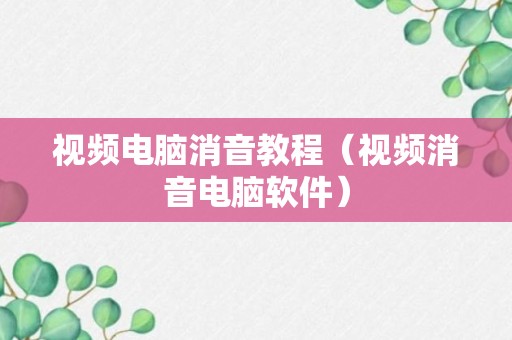 视频电脑消音教程（视频消音电脑软件）